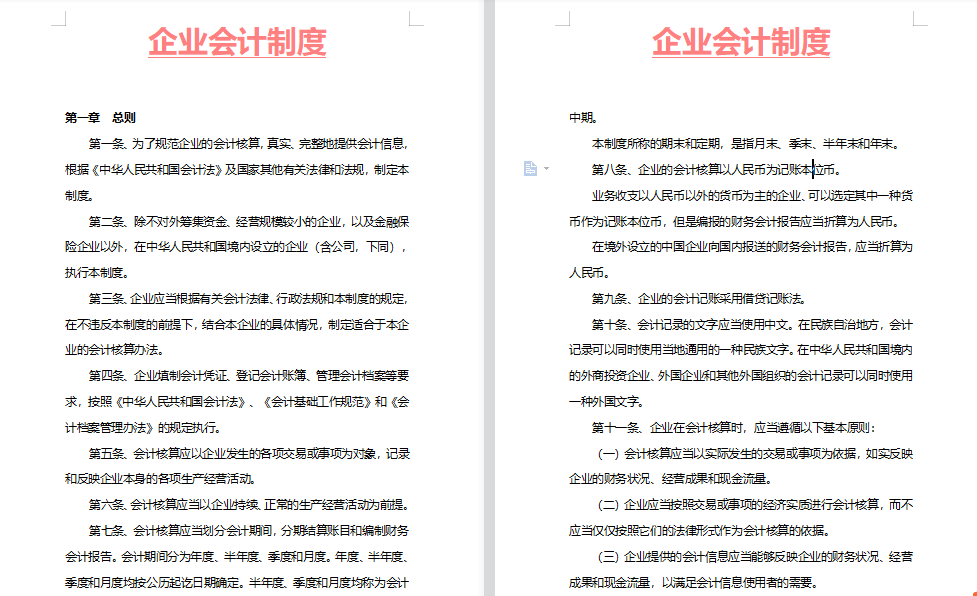 企业会计制度

第一章 总则

第一条、为了规范企业的会计核算，真实、完整地提供会计信息，根据《中华人民共和国会计法》及国家其他有关法律和法规，制定本制度。

第二条、除不对外筹集资金、经营规模较小的企业，以及金融保险企业以外，在中华人民共和国境内设立的企业（含公司，下同），执行本制度。

第三条、企业应当根据有关会计法律、行政法规和本制度的规定，在不违反本制度的前提下，结合本企业的具体情况，制定适合于本企业的会计核算办法。

第四条、企业填制会计凭证、登记会计账簿、管理会计档案等要求，按照《中华人民共和国会计法》、《会计基础工作规范》和《会计档案管理办法》的规定执行。

第五条、会计核算应以企业发生的各项交易或事项为对象，记录和反映企业本身的各项生产经营活动。

第六条、会计核算应当以企业持续、正常的生产经营活动为前提。

第七条、会计核算应当划分会计期间，分期结算账目和编制财务会计报告。会计期间分为年度、半年度、季度和月度。年度、半年度、季度和月度均按公历起讫日期确定。半年度、季度和月度均称为会计

企业会计制度

中期。

本制度所称的期末和定期，是指月末、季末、半年末和年末。

第八条、企业的会计核算以人民币为记账本位币。

业务收支以人民币以外的货币为主的企业，可以选定其中一种货币作为记账本位币，但是编报的财务会计报告应当折算为人民币。

在境外设立的中国企业向国内报送的财务会计报告，应当折算为人民币。

第九条、企业的会计记账采用借贷记账法。

第十条、会计记录的文字应当使用中文。在民族自治地方，会计记录可以同时使用当地通用的一种民族文字。在中华人民共和国境内的外商投资企业、外国企业和其他外国组织的会计记录可以同时使用一种外国文字。

第十一条、企业在会计核算时，应当遵循以下基本原则：

（一）会计核算应当以实际发生的交易或事项为依据，如实反映企业的财务状况、经营成果和现金流量。

（二）企业应当按照交易或事项的经济实质进行会计核算，而不应当仅仅按照它们的法律形式作为会计核算的依据。

（三）企业提供的会计信息应当能够反映企业的财务状况、经营成果和现金流量，以满足会计信息使用者的需要。